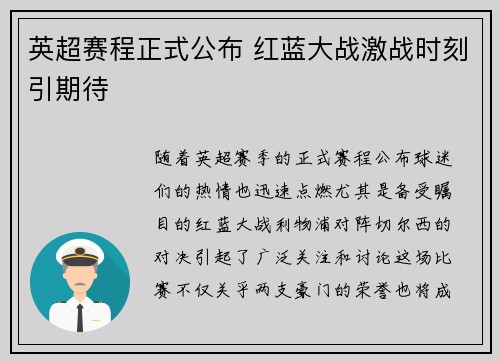 英超赛程正式公布 红蓝大战激战时刻引期待

随着英超赛季的正式赛程公布球迷们的热情也迅速点燃尤其是备受瞩目的红蓝大战利物浦对阵切尔西的对决引起了广泛关注和讨论这场比赛不仅关乎两支豪门的荣誉也将成